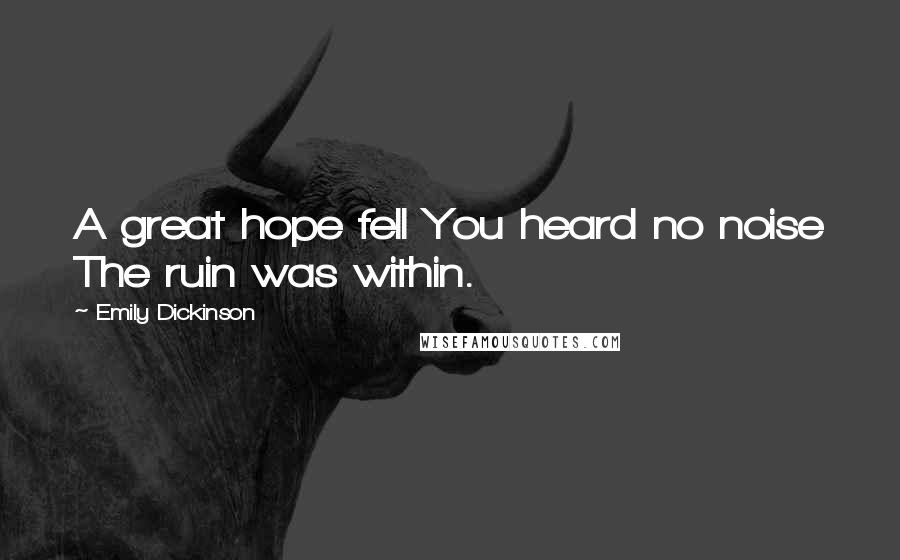 A great hope fell You heard no noise The ruin was within.

~ Emily Dickinson

WISEFAMOUSQUOTES.COM